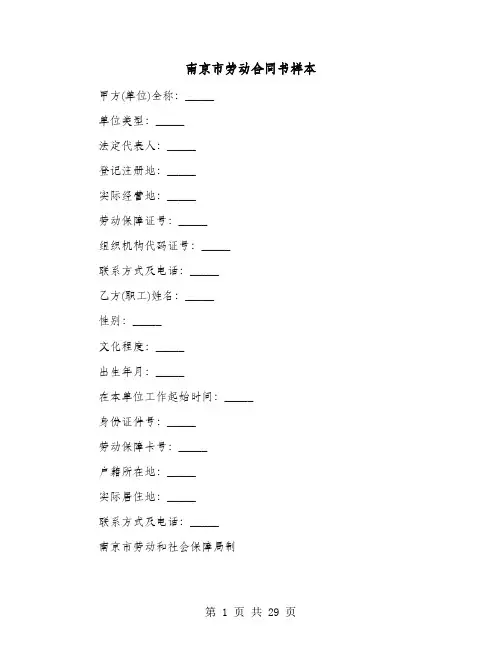 南京市劳动合同书样本

甲方(单位)全称：_____

单位类型：_____

法定代表人：_____

登记注册地：_____

实际经营地：_____

劳动保障证号：_____

组织机构代码证号：_____

联系方式及电话：_____

乙方(职工)姓名：_____

性别：_____

文化程度：_____

出生年月：_____

在本单位工作起始时间：_____

身份证件号：_____

劳动保障卡号：_____

户籍所在地：_____

实际居住地：_____

联系方式及电话：_____

南京市劳动和社会保障局制

第 1 页 共 29 页